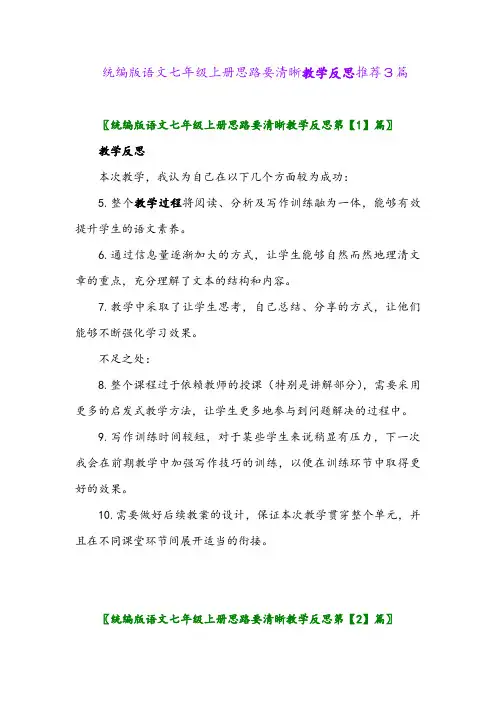 统编版语文七年级上册思路要清晰教学反思推荐3篇

〖统编版语文七年级上册思路要清晰教学反思第【1】篇〗

教学反思

本次教学，我认为自己在以下几个方面较为成功：

5. 整个教学过程将阅读、分析及写作训练融为一体，能够有效提升学生的语文素养。

6. 通过信息量逐渐加大的方式，让学生能够自然而然地理清文章的重点，充分理解了文本的结构和内容。

7. 教学中采取了让学生思考，自己总结、分享的方式，让他们能够不断强化学习效果。

不足之处：

8. 整个课程过于依赖教师的授课（特别是讲解部分），需要采用更多的启发式教学方法，让学生更多地参与到问题解决的过程中。

9. 写作训练时间较短，对于某些学生来说稍显有压力，下一次我会在前期教学中加强写作技巧的训练，以便在训练环节中取得更好的效果。

10. 需要做好后续教案的设计，保证本次教学贯穿整个单元，并且在不同课堂环节间展开适当的衔接。

〖统编版语文七年级上册思路要清晰教学反思第【2】篇〗